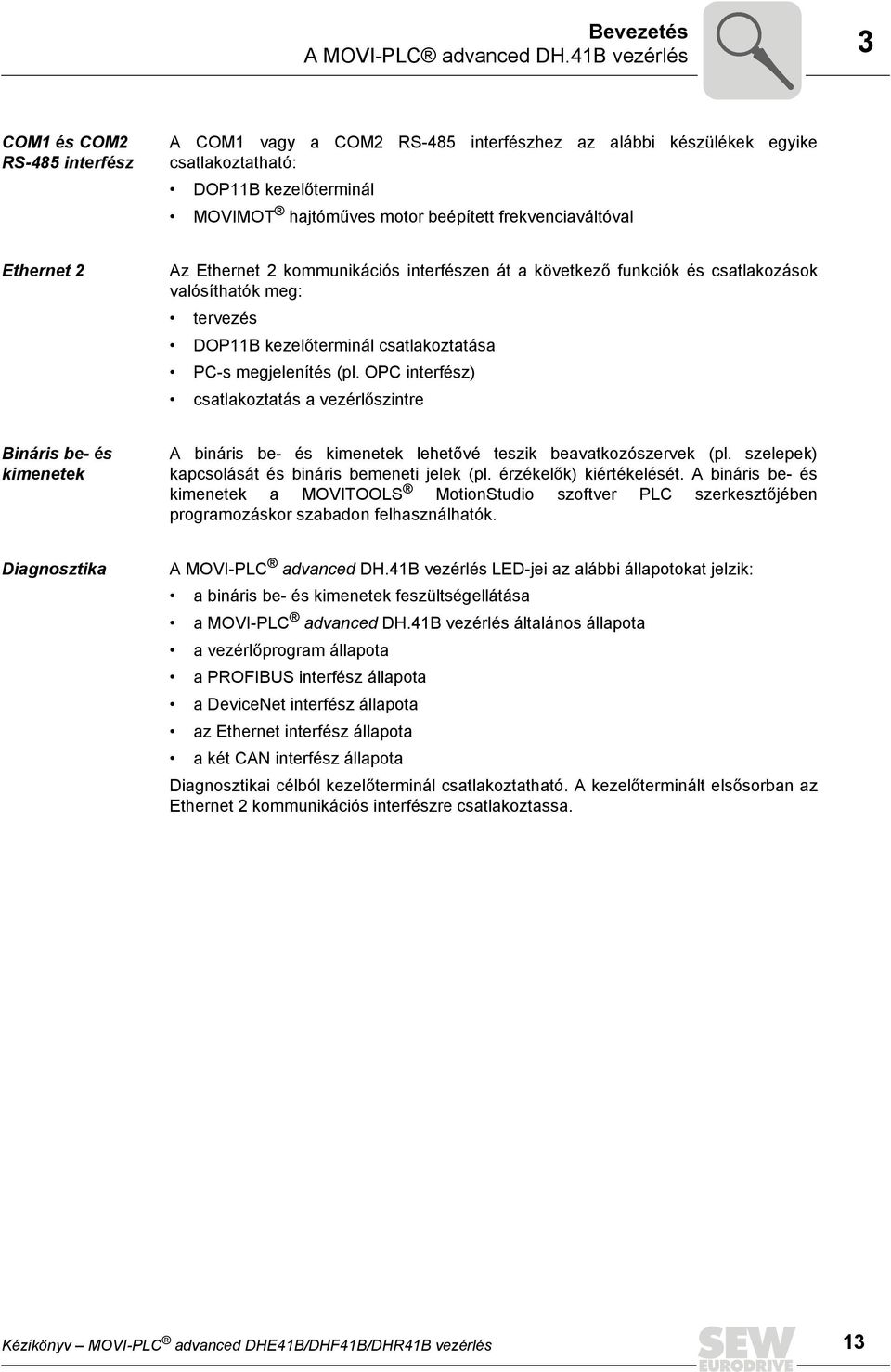 Bevezetés
A MOVI-PLC® advanced DH.41B vezérlés

3

COM1 és COM2 RS-485 interfész

A COM1 vagy a COM2 RS-485 interfészhez az alábbi készülékek egyike csatlakoztatható:

• DOP11B kezelőterminál
• MOVIMOT® hajtóműves motor beépített frekvenciaváltóval

Ethernet 2

Az Ethernet 2 kommunikációs interfészen át a következő funkciók és csatlakozások valósíthatók meg:

• tervezés
• DOP11B kezelőterminál csatlakoztatása
• PC-s megjelenítés (pl. OPC interfész)
• csatlakoztatás a vezérlőszintre

Bináris be- és kimenetek

A bináris be- és kimenetek lehetővé teszik beavatkozószervek (pl. szelepek) kapcsolását és bináris bemeneti jelek (pl. érzékelők) kiértékelését. A bináris be- és kimenetek a MOVITOOLS® MotionStudio szoftver PLC szerkesztőjében programozáskor szabadon felhasználhatók.

Diagnosztika

A MOVI-PLC® advanced DH.41B vezérlés LED-jei az alábbi állapotokat jelzik:

• a bináris be- és kimenetek feszültségellátása
• a MOVI-PLC® advanced DH.41B vezérlés általános állapota
• a vezérlőprogram állapota
• a PROFIBUS interfész állapota
• a DeviceNet interfész állapota
• az Ethernet interfész állapota
• a két CAN interfész állapota

Diagnosztikai célból kezelőterminál csatlakoztatható. A kezelőterminált elsősorban az Ethernet 2 kommunikációs interfészre csatlakoztassa.

Kézikönyv – MOVI-PLC® advanced DHE41B/DHF41B/DHR41B vezérlés

SEW EURODRIVE

13